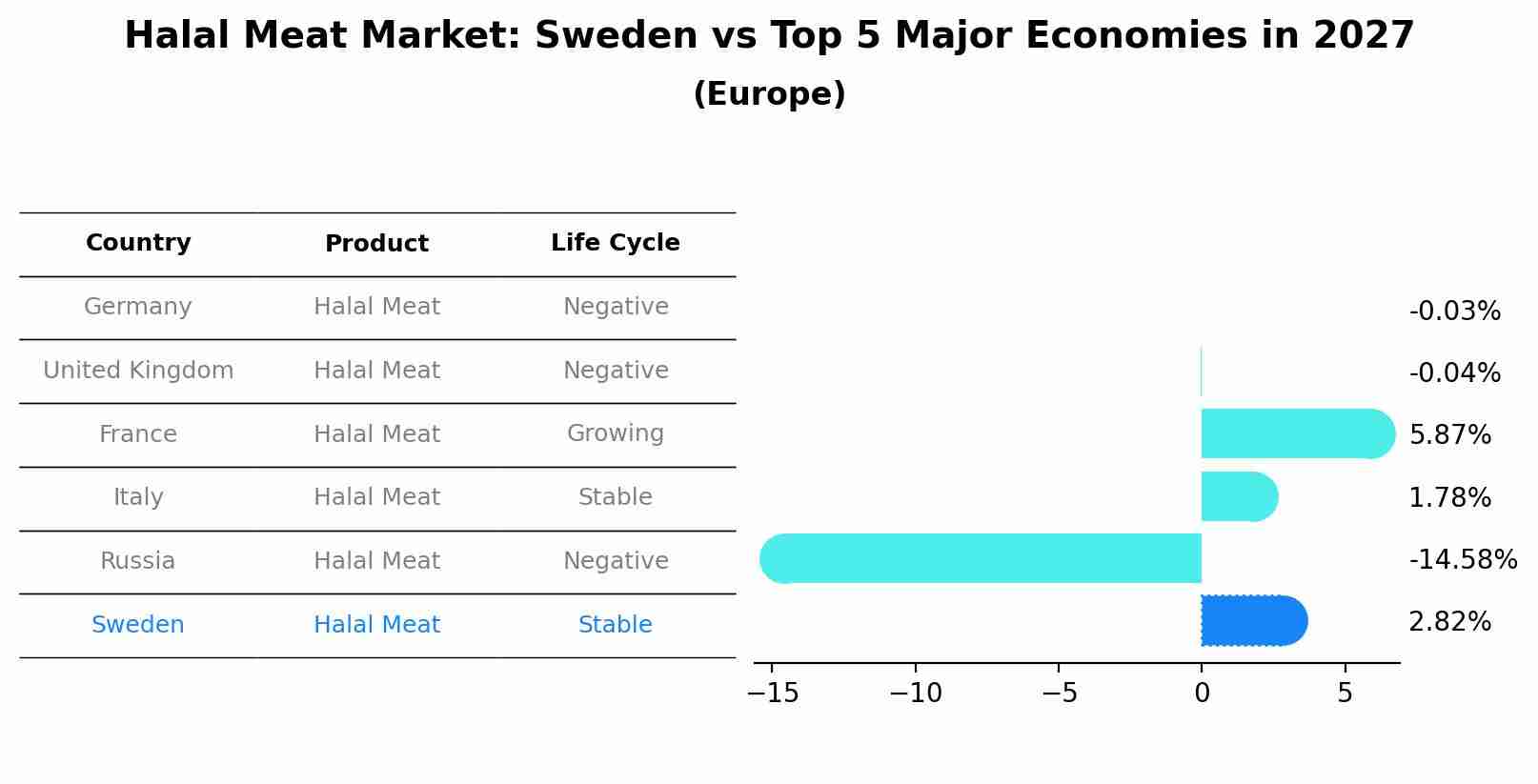 Halal Meat Market: Sweden vs Top 5 Major Economies in 2027

(Europe)

| Country | Product | Life Cycle |
|---|---|---|
| Germany | Halal Meat | Negative |
| United Kingdom | Halal Meat | Negative |
| France | Halal Meat | Growing |
| Italy | Halal Meat | Stable |
| Russia | Halal Meat | Negative |
| Sweden | Halal Meat | Stable |

-0.03%
-0.04%
5.87%
1.78%
-14.58%
2.82%

−15 −10 −5 0 5